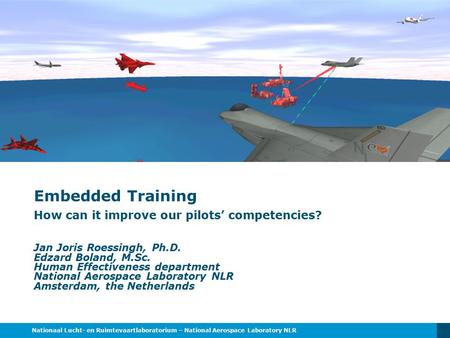 Embedded Training
How can it improve our pilots' competencies?

Jan Joris Roessingh, Ph.D.
Edzard Boland, M.Sc.
Human Effectiveness department
National Aerospace Laboratory NLR
Amsterdam, the Netherlands

Nationaal Lucht- en Ruimtevaartlaboratorium – National Aerospace Laboratory NLR